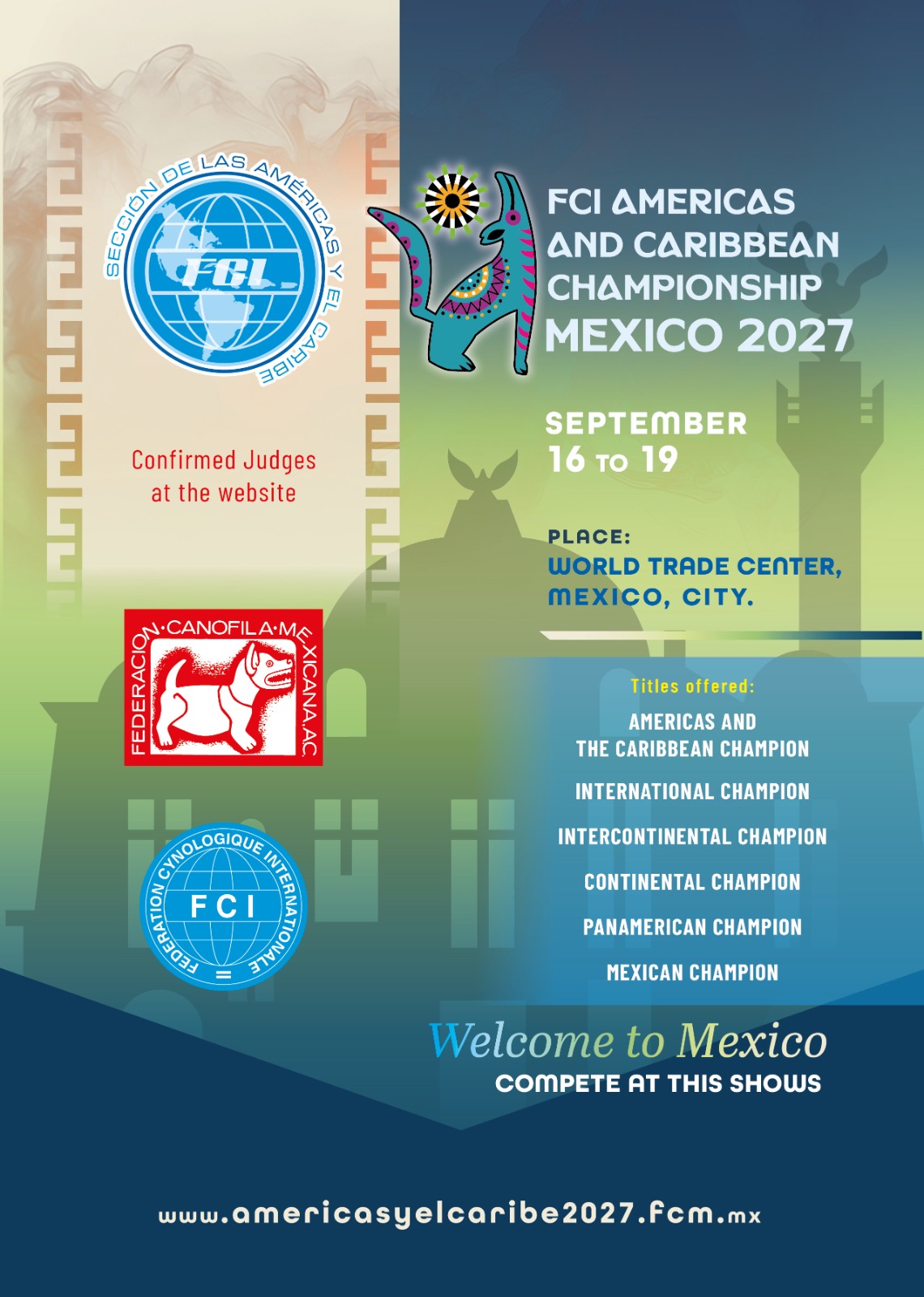 SECCIÓN DE LAS AMÉRICAS Y EL CARIBE

FCI

Confirmed Judges at the website

FEDERACION·CANOFILA·MEXICANA.AC

FEDERATION CYNOLOGIQUE INTERNATIONALE

FCI

FCI AMERICAS AND CARIBBEAN CHAMPIONSHIP MEXICO 2027

SEPTEMBER
16 TO 19

PLACE:
WORLD TRADE CENTER, MEXICO, CITY.

Titles offered:

AMERICAS AND THE CARIBBEAN CHAMPION

INTERNATIONAL CHAMPION

INTERCONTINENTAL CHAMPION

CONTINENTAL CHAMPION

PANAMERICAN CHAMPION

MEXICAN CHAMPION

Welcome to Mexico
COMPETE AT THIS SHOWS

www.americasyelcaribe2027.fcm.mx